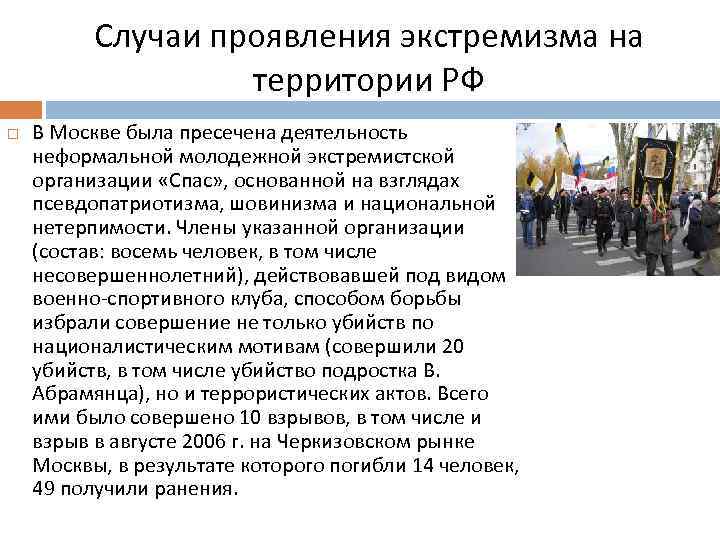 Случаи проявления экстремизма на территории РФ

В Москве была пресечена деятельность неформальной молодежной экстремистской организации «Спас», основанной на взглядах псевдопатриотизма, шовинизма и национальной нетерпимости. Члены указанной организации (состав: восемь человек, в том числе несовершеннолетний), действовавшей под видом военно-спортивного клуба, способом борьбы избрали совершение не только убийств по националистическим мотивам (совершили 20 убийств, в том числе убийство подростка В. Абрамянца), но и террористических актов. Всего ими было совершено 10 взрывов, в том числе и взрыв в августе 2006 г. на Черкизовском рынке Москвы, в результате которого погибли 14 человек, 49 получили ранения.